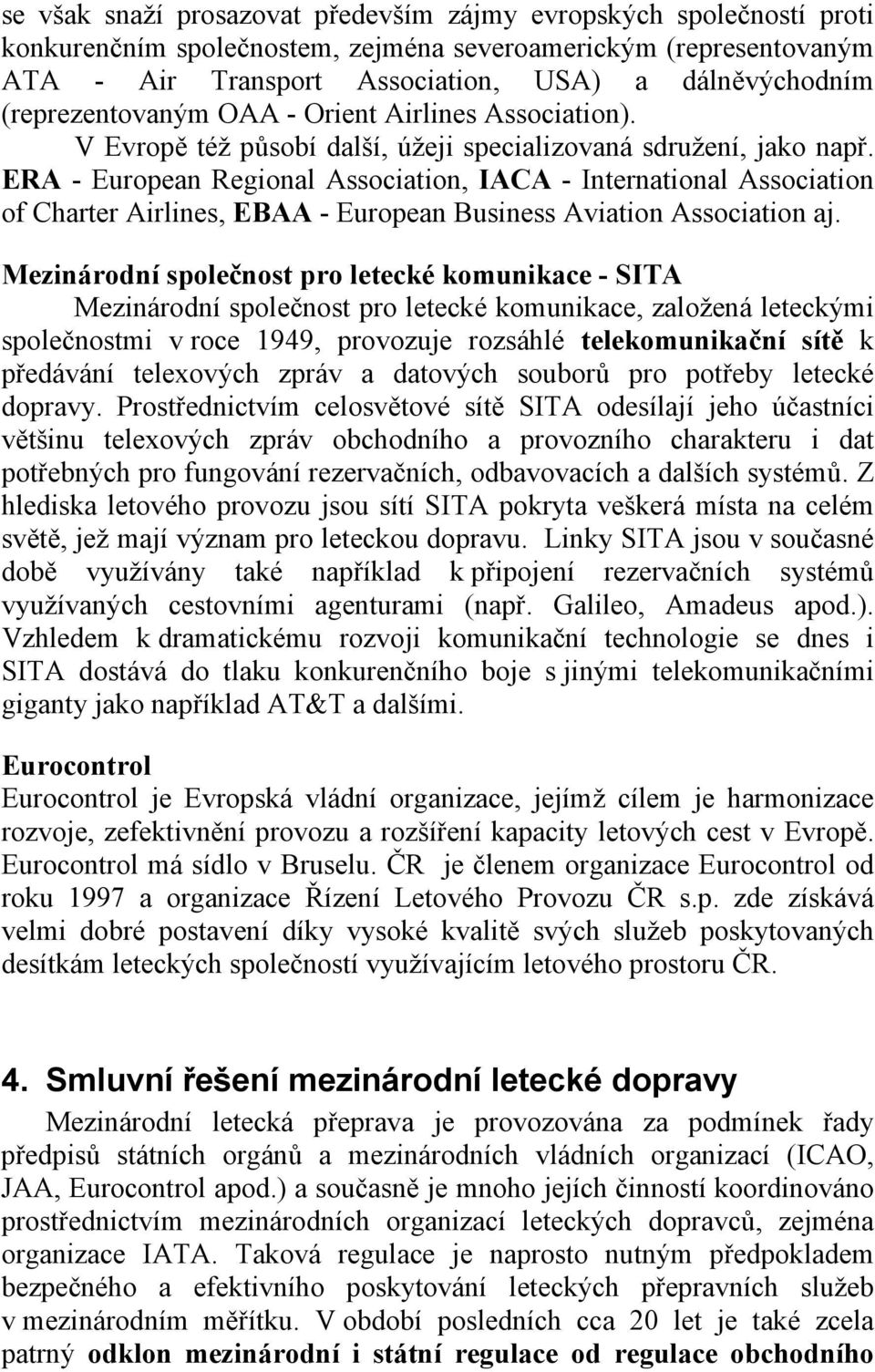 se však snaží prosazovat především zájmy evropských společností proti konkurenčním společnostem, zejména severoamerickým (representovaným ATA - Air Transport Association, USA) a dálněvýchodním (reprezentovaným OAA - Orient Airlines Association).

V Evropě též působí další, úžeji specializovaná sdružení, jako např. ERA - European Regional Association, IACA - International Association of Charter Airlines, EBAA - European Business Aviation Association aj.

Mezinárodní společnost pro letecké komunikace - SITA

Mezinárodní společnost pro letecké komunikace, založená leteckými společnostmi v roce 1949, provozuje rozsáhlé telekomunikační sítě k předávání telexových zpráv a datových souborů pro potřeby letecké dopravy. Prostřednictvím celosvětové sítě SITA odesílají jeho účastníci většinu telexových zpráv obchodního a provozního charakteru i dat potřebných pro fungování rezervačních, odbavovacích a dalších systémů. Z hlediska letového provozu jsou sítí SITA pokryta veškerá místa na celém světě, jež mají význam pro leteckou dopravu. Linky SITA jsou v současné době využívány také například k připojení rezervačních systémů využívaných cestovními agenturami (např. Galileo, Amadeus apod.). Vzhledem k dramatickému rozvoji komunikační technologie se dnes i SITA dostává do tlaku konkurenčního boje s jinými telekomunikačními giganty jako například AT&T a dalšími.

Eurocontrol

Eurocontrol je Evropská vládní organizace, jejímž cílem je harmonizace rozvoje, zefektivnění provozu a rozšíření kapacity letových cest v Evropě. Eurocontrol má sídlo v Bruselu. ČR je členem organizace Eurocontrol od roku 1997 a organizace Řízení Letového Provozu ČR s.p. zde získává velmi dobré postavení díky vysoké kvalitě svých služeb poskytovaných desítkám leteckých společností využívajícím letového prostoru ČR.

4. Smluvní řešení mezinárodní letecké dopravy

Mezinárodní letecká přeprava je provozována za podmínek řady předpisů státních orgánů a mezinárodních vládních organizací (ICAO, JAA, Eurocontrol apod.) a současně je mnoho jejích činností koordinováno prostřednictvím mezinárodních organizací leteckých dopravců, zejména organizace IATA. Taková regulace je naprosto nutným předpokladem bezpečného a efektivního poskytování leteckých přepravních služeb v mezinárodním měřítku. V období posledních cca 20 let je také zcela patrný odklon mezinárodní i státní regulace od regulace obchodního